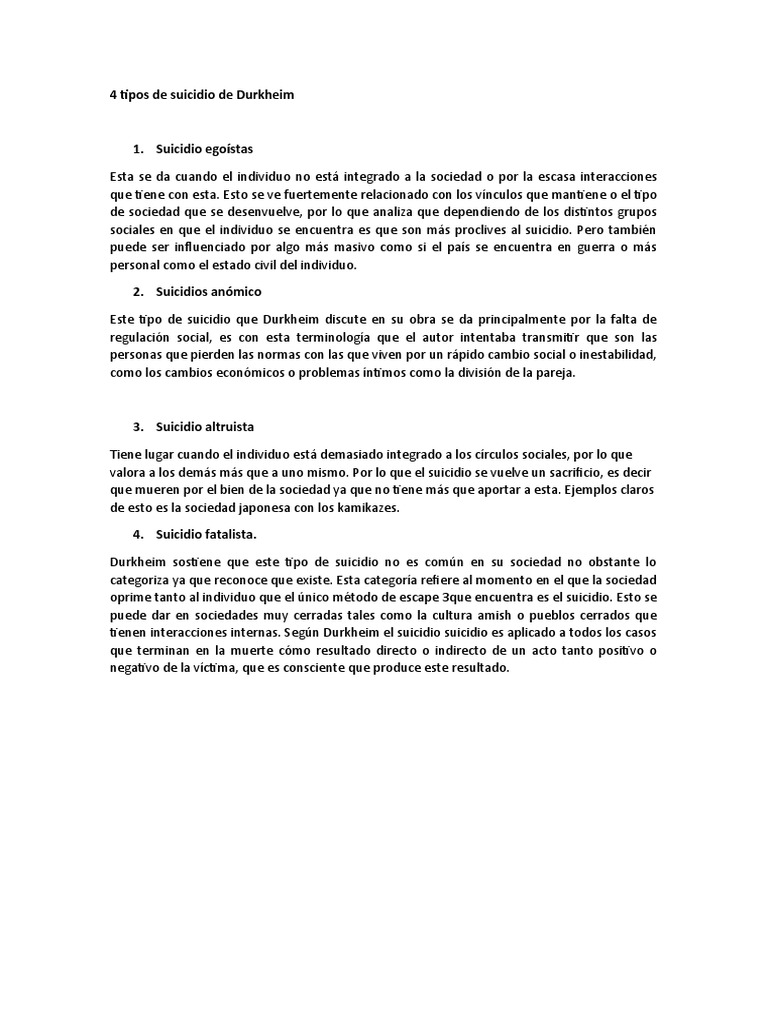 4 tipos de suicidio de Durkheim

1. Suicidio egoístas

Esta se da cuando el individuo no está integrado a la sociedad o por la escasa interacciones que tiene con esta. Esto se ve fuertemente relacionado con los vínculos que mantiene o el tipo de sociedad que se desenvuelve, por lo que analiza que dependiendo de los distintos grupos sociales en que el individuo se encuentra es que son más proclives al suicidio. Pero también puede ser influenciado por algo más masivo como si el país se encuentra en guerra o más personal como el estado civil del individuo.

2. Suicidios anómico

Este tipo de suicidio que Durkheim discute en su obra se da principalmente por la falta de regulación social, es con esta terminología que el autor intentaba transmitir que son las personas que pierden las normas con las que viven por un rápido cambio social o inestabilidad, como los cambios económicos o problemas íntimos como la división de la pareja.

3. Suicidio altruista

Tiene lugar cuando el individuo está demasiado integrado a los círculos sociales, por lo que valora a los demás más que a uno mismo. Por lo que el suicidio se vuelve un sacrificio, es decir que mueren por el bien de la sociedad ya que no tiene más que aportar a esta. Ejemplos claros de esto es la sociedad japonesa con los kamikazes.

4. Suicidio fatalista.

Durkheim sostiene que este tipo de suicidio no es común en su sociedad no obstante lo categoriza ya que reconoce que existe. Esta categoría refiere al momento en el que la sociedad oprime tanto al individuo que el único método de escape 3que encuentra es el suicidio. Esto se puede dar en sociedades muy cerradas tales como la cultura amish o pueblos cerrados que tienen interacciones internas. Según Durkheim el suicidio suicidio es aplicado a todos los casos que terminan en la muerte cómo resultado directo o indirecto de un acto tanto positivo o negativo de la víctima, que es consciente que produce este resultado.